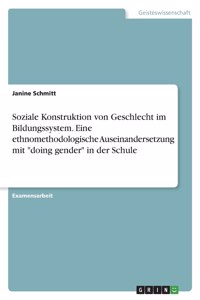 Geisteswissenschaft

Janine Schmitt

Soziale Konstruktion von Geschlecht im Bildungssystem. Eine ethnomethodologische Auseinandersetzung mit "doing gender" in der Schule

Examensarbeit

GRIN